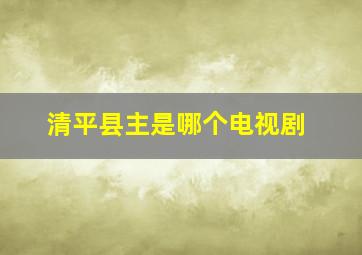 清平县主是哪个电视剧